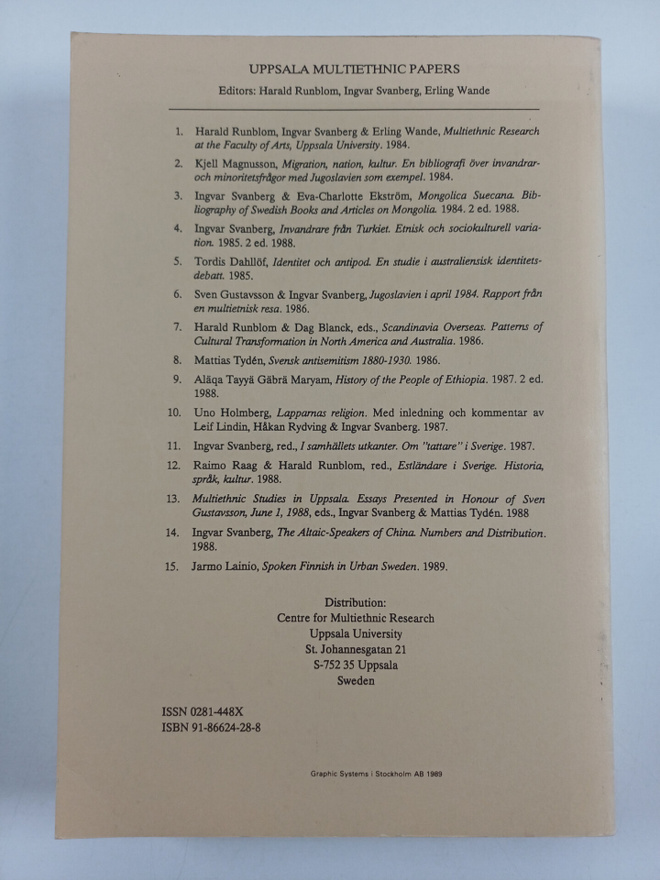 UPPSALA MULTIETHNIC PAPERS

Editors: Harald Runblom, Ingvar Svanberg, Erling Wande

1. Harald Runblom, Ingvar Svanberg & Erling Wande, Multiethnic Research at the Faculty of Arts, Uppsala University. 1984.

2. Kjell Magnusson, Migration, nation, kultur. En bibliografi över invandrar- och minoritetsfrågor med Jugoslavien som exempel. 1984.

3. Ingvar Svanberg & Eva-Charlotte Ekström, Mongolica Suecana. Bibliography of Swedish Books and Articles on Mongolia. 1984. 2 ed. 1988.

4. Ingvar Svanberg, Invandrare från Turkiet. Etnisk och sociokulturell variation. 1985. 2 ed. 1988.

5. Tordis Dahllöf, Identitet och antipod. En studie i australiensisk identitetsdebatt. 1985.

6. Sven Gustavsson & Ingvar Svanberg, Jugoslavien i april 1984. Rapport från en multietnisk resa. 1986.

7. Harald Runblom & Dag Blanck, eds., Scandinavia Overseas. Patterns of Cultural Transformation in North America and Australia. 1986.

8. Mattias Tydén, Svensk antisemitism 1880-1930. 1986.

9. Aläqa Tayyä Gäbrä Maryam, History of the People of Ethiopia. 1987. 2 ed. 1988.

10. Uno Holmberg, Lapparnas religion. Med inledning och kommentar av Leif Lindin, Håkan Rydving & Ingvar Svanberg. 1987.

11. Ingvar Svanberg, red., I samhällets utkanter. Om "tattare" i Sverige. 1987.

12. Raimo Raag & Harald Runblom, red., Estländare i Sverige. Historia, språk, kultur. 1988.

13. Multiethnic Studies in Uppsala. Essays Presented in Honour of Sven Gustavsson, June 1, 1988, eds., Ingvar Svanberg & Mattias Tydén. 1988

14. Ingvar Svanberg, The Altaic-Speakers of China. Numbers and Distribution. 1988.

15. Jarmo Lainio, Spoken Finnish in Urban Sweden. 1989.

Distribution:
Centre for Multiethnic Research
Uppsala University
St. Johannesgatan 21
S-752 35 Uppsala
Sweden

ISSN 0281-448X
ISBN 91-86624-28-8

Graphic Systems i Stockholm AB 1989